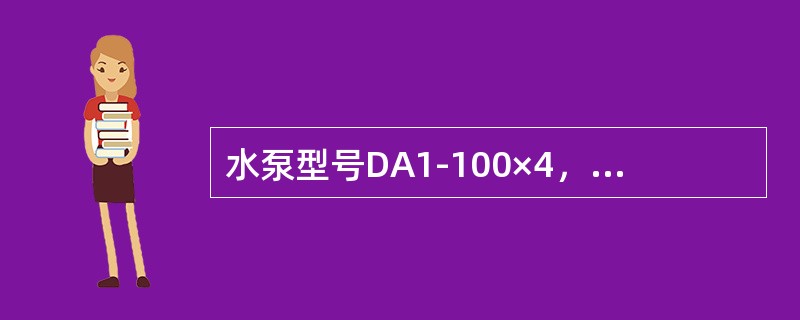 水泵型号DA1-100×4，...